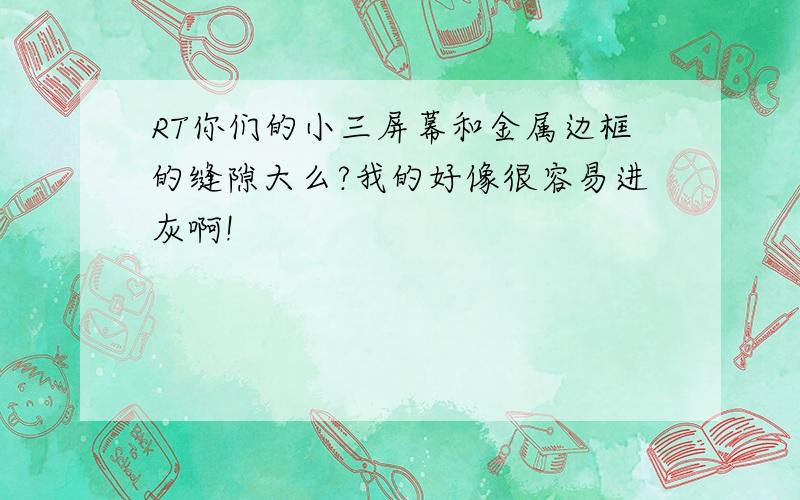 RT你们的小三屏幕和金属边框的缝隙大么?我的好像很容易进灰啊!